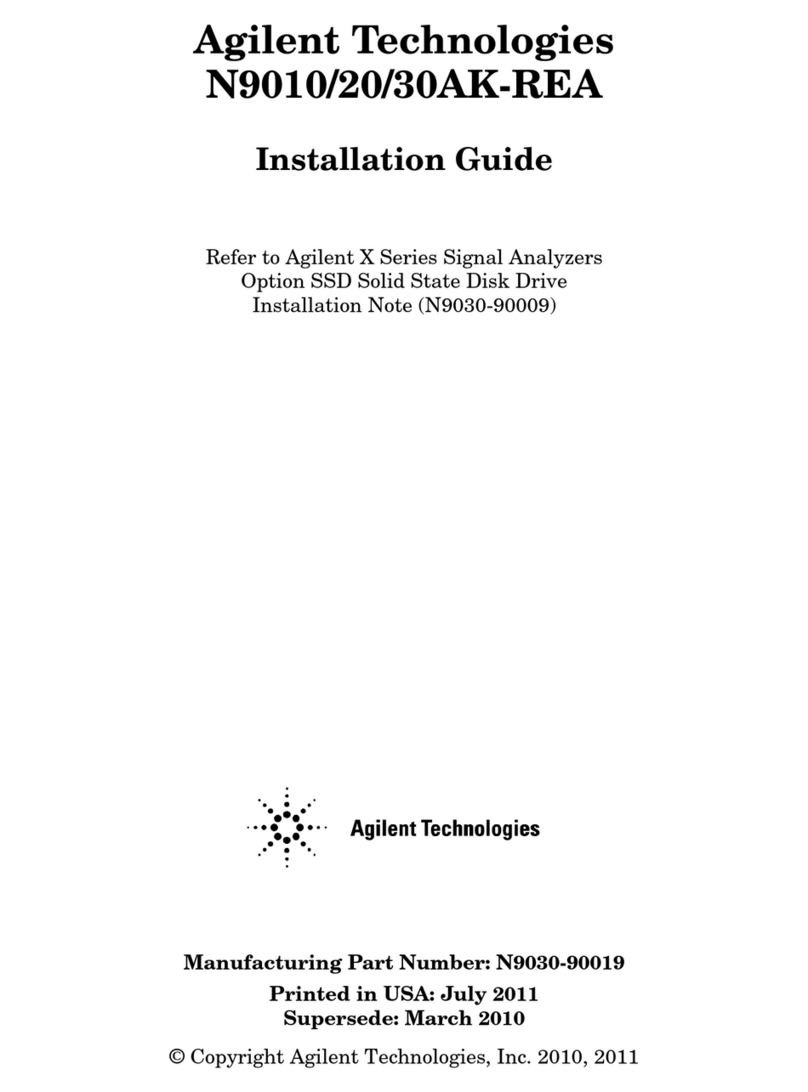 Agilent Technologies
N9010/20/30AK-REA

Installation Guide

Refer to Agilent X Series Signal Analyzers
Option SSD Solid State Disk Drive
Installation Note (N9030-90009)

Agilent Technologies

Manufacturing Part Number: N9030-90019
Printed in USA: July 2011
Supersede: March 2010

© Copyright Agilent Technologies, Inc. 2010, 2011